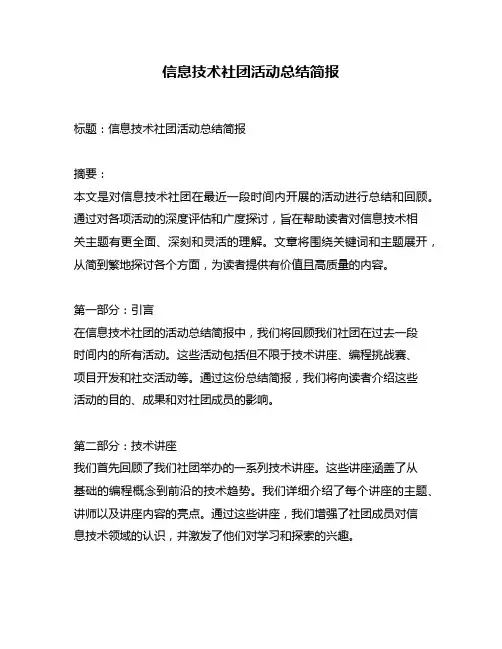 信息技术社团活动总结简报

标题：信息技术社团活动总结简报

摘要：
本文是对信息技术社团在最近一段时间内开展的活动进行总结和回顾。通过对各项活动的深度评估和广度探讨，旨在帮助读者对信息技术相关主题有更全面、深刻和灵活的理解。文章将围绕关键词和主题展开，从简到繁地探讨各个方面，为读者提供有价值且高质量的内容。

第一部分：引言
在信息技术社团的活动总结简报中，我们将回顾我们社团在过去一段时间内的所有活动。这些活动包括但不限于技术讲座、编程挑战赛、项目开发和社交活动等。通过这份总结简报，我们将向读者介绍这些活动的目的、成果和对社团成员的影响。

第二部分：技术讲座
我们首先回顾了我们社团举办的一系列技术讲座。这些讲座涵盖了从基础的编程概念到前沿的技术趋势。我们详细介绍了每个讲座的主题、讲师以及讲座内容的亮点。通过这些讲座，我们增强了社团成员对信息技术领域的认识，并激发了他们对学习和探索的兴趣。